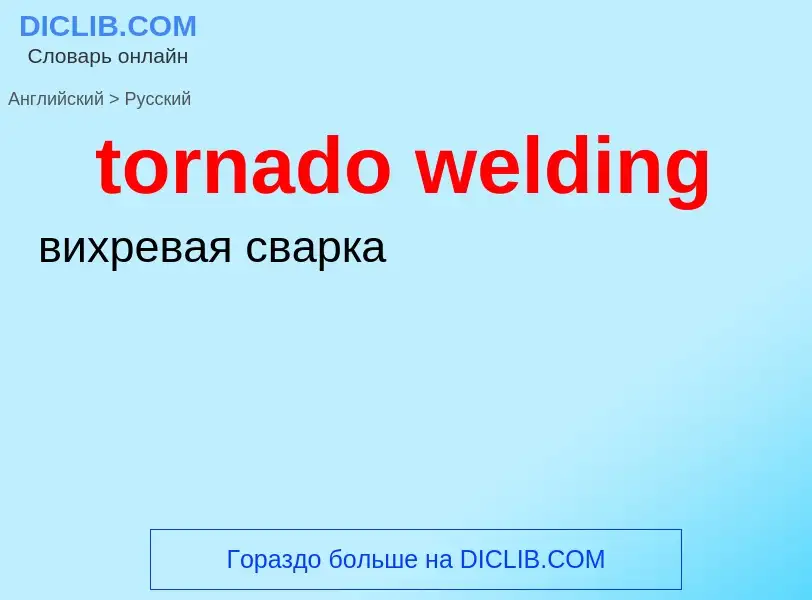 DICLIB.COM
Словарь онлайн

Английский > Русский

tornado welding

вихревая сварка

Гораздо больше на DICLIB.COM